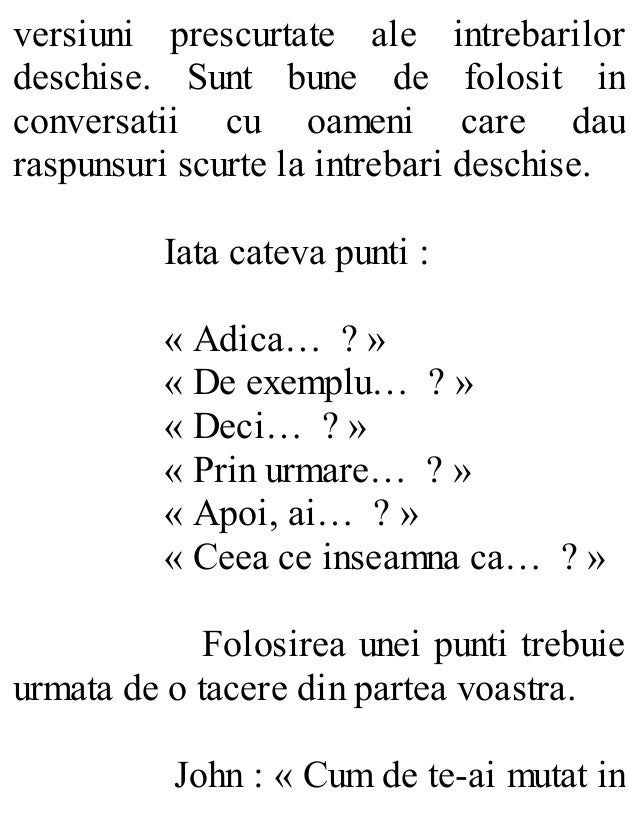 versiuni prescurtate ale intrebarilor deschise. Sunt bune de folosit in conversatii cu oameni care dau raspunsuri scurte la intrebari deschise.

Iata cateva punti :

« Adica… ? »
« De exemplu… ? »
« Deci… ? »
« Prin urmare… ? »
« Apoi, ai… ? »
« Ceea ce inseamna ca… ? »

Folosirea unei punti trebuie urmata de o tacere din partea voastra.

John : « Cum de te-ai mutat in